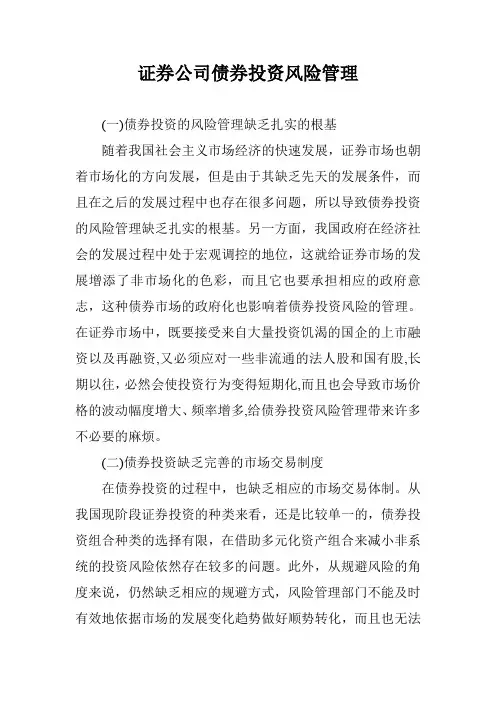 证券公司债券投资风险管理

(一)债券投资的风险管理缺乏扎实的根基

随着我国社会主义市场经济的快速发展，证券市场也朝着市场化的方向发展，但是由于其缺乏先天的发展条件，而且在之后的发展过程中也存在很多问题，所以导致债券投资的风险管理缺乏扎实的根基。另一方面，我国政府在经济社会的发展过程中处于宏观调控的地位，这就给证券市场的发展增添了非市场化的色彩，而且它也要承担相应的政府意志，这种债券市场的政府化也影响着债券投资风险的管理。在证券市场中，既要接受来自大量投资饥渴的国企的上市融资以及再融资,又必须应对一些非流通的法人股和国有股,长期以往，必然会使投资行为变得短期化,而且也会导致市场价格的波动幅度增大、频率增多,给债券投资风险管理带来许多不必要的麻烦。

(二)债券投资缺乏完善的市场交易制度

在债券投资的过程中，也缺乏相应的市场交易体制。从我国现阶段证券投资的种类来看，还是比较单一的，债券投资组合种类的选择有限，在借助多元化资产组合来减小非系统的投资风险依然存在较多的问题。此外，从规避风险的角度来说，仍然缺乏相应的规避方式，风险管理部门不能及时有效地依据市场的发展变化趋势做好顺势转化，而且也无法